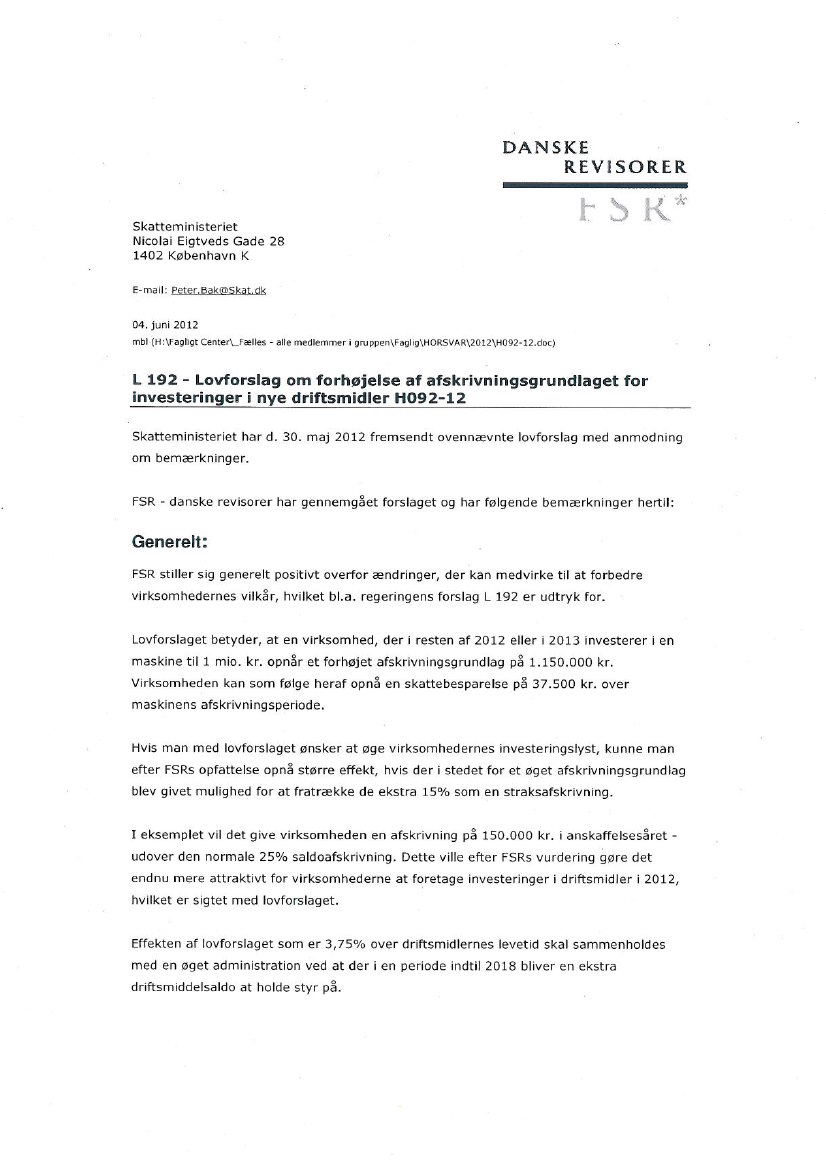 DANSKE
REVISORER
FSR*

Skatteministeriet
Nicolai Eigtveds Gade 28
1402 København K

E-mail: Peter.Bak@Skat.dk

04. juni 2012
mbl (H:\Fagligt Center\_Fælles - alle medlemmer i gruppen\Faglig\HORSVAR\2012\H092-12.doc)

L 192 - Lovforslag om forhøjelse af afskrivningsgrundlaget for investeringer i nye driftsmidler H092-12

Skatteministeriet har d. 30. maj 2012 fremsendt ovennævnte lovforslag med anmodning om bemærkninger.

FSR - danske revisorer har gennemgået forslaget og har følgende bemærkninger hertil:

Generelt:

FSR stiller sig generelt positivt overfor ændringer, der kan medvirke til at forbedre virksomhedernes vilkår, hvilket bl.a. regeringens forslag L 192 er udtryk for.

Lovforslaget betyder, at en virksomhed, der i resten af 2012 eller i 2013 investerer i en maskine til 1 mio. kr. opnår et forhøjet afskrivningsgrundlag på 1.150.000 kr. Virksomheden kan som følge heraf opnå en skattebesparelse på 37.500 kr. over maskinens afskrivningsperiode.

Hvis man med lovforslaget ønsker at øge virksomhedernes investeringslyst, kunne man efter FSRs opfattelse opnå større effekt, hvis der i stedet for et øget afskrivningsgrundlag blev givet mulighed for at fratrække de ekstra 15% som en straksafskrivning.

I eksemplet vil det give virksomheden en afskrivning på 150.000 kr. i anskaffelsesåret - udover den normale 25% saldoafskrivning. Dette ville efter FSRs vurdering gøre det endnu mere attraktivt for virksomhederne at foretage investeringer i driftsmidler i 2012, hvilket er sigtet med lovforslaget.

Effekten af lovforslaget som er 3,75% over driftsmidlernes levetid skal sammenholdes med en øget administration ved at der i en periode indtil 2018 bliver en ekstra driftsmiddelsaldo at holde styr på.